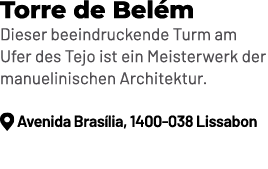 Torre de Belém

Dieser beeindruckende Turm am Ufer des Tejo ist ein Meisterwerk der manuelinischen Architektur.

Avenida Brasília, 1400-038 Lissabon